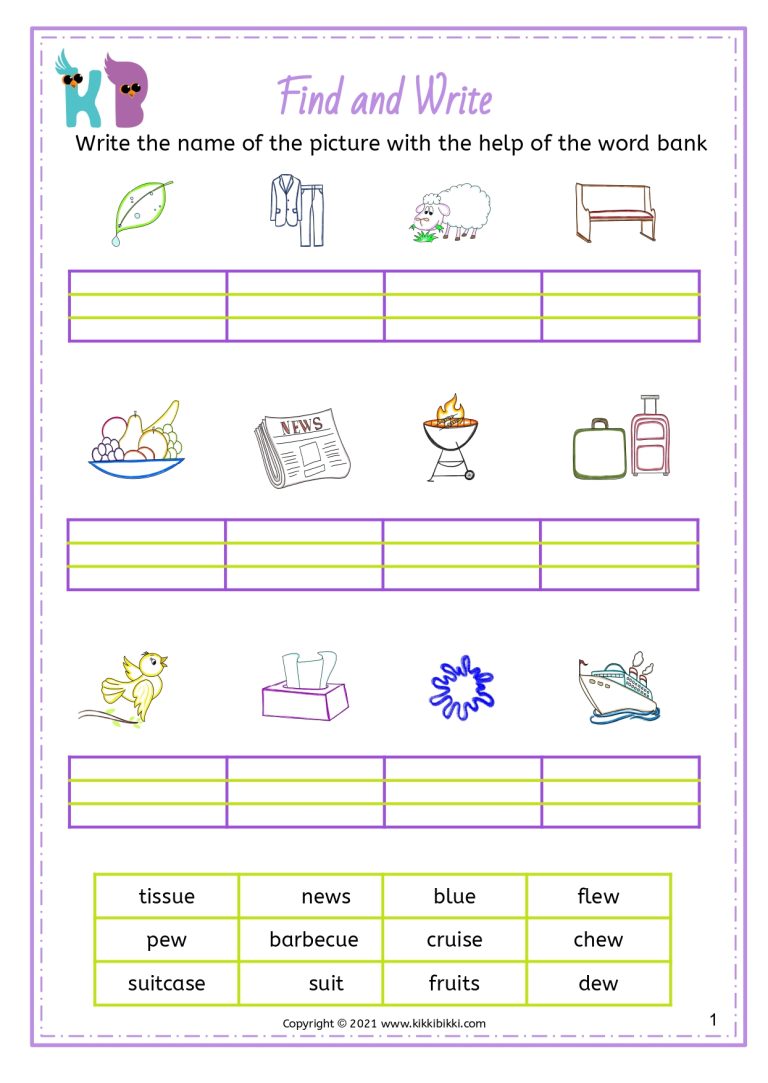 KB

Find and Write

Write the name of the picture with the help of the word bank

NEWS

| tissue | news | blue | flew |
|---|---|---|---|
| pew | barbecue | cruise | chew |
| suitcase | suit | fruits | dew |

Copyright © 2021 www.kikkibikki.com

1